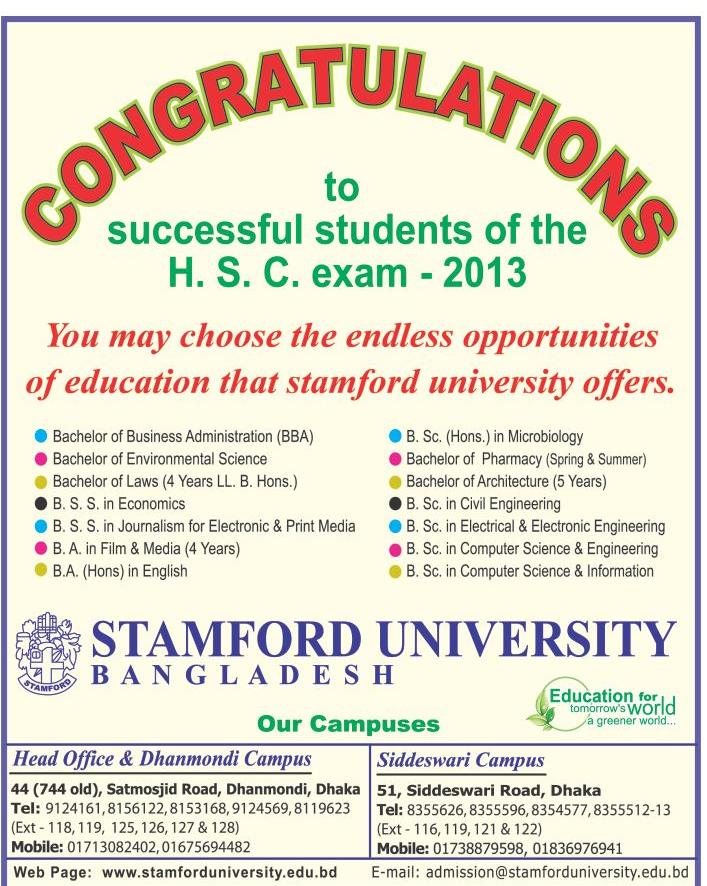 CONGRATULATIONS

to
successful students of the
H. S. C. exam - 2013

You may choose the endless opportunities of education that stamford university offers.

Bachelor of Business Administration (BBA)
Bachelor of Environmental Science
Bachelor of Laws (4 Years LL. B. Hons.)
B. S. S. in Economics
B. S. S. in Journalism for Electronic & Print Media
B. A. in Film & Media (4 Years)
B.A. (Hons) in English

B. Sc. (Hons.) in Microbiology
Bachelor of Pharmacy (Spring & Summer)
Bachelor of Architecture (5 Years)
B. Sc. in Civil Engineering
B. Sc. in Electrical & Electronic Engineering
B. Sc. in Computer Science & Engineering
B. Sc. in Computer Science & Information

STAMFORD

STAMFORD UNIVERSITY
BANGLADESH

Education for tomorrow's world a greener world...

Our Campuses

Head Office & Dhanmondi Campus
44 (744 old), Satmosjid Road, Dhanmondi, Dhaka
Tel: 9124161, 8156122, 8153168, 9124569, 8119623
(Ext - 118, 119, 125, 126, 127 & 128)
Mobile: 01713082402, 01675694482

Siddeswari Campus
51, Siddeswari Road, Dhaka
Tel: 8355626, 8355596, 8354577, 8355512-13
(Ext - 116, 119, 121 & 122)
Mobile: 01738879598, 01836976941

Web Page: www.stamforduniversity.edu.bd
E-mail: admission@stamforduniversity.edu.bd